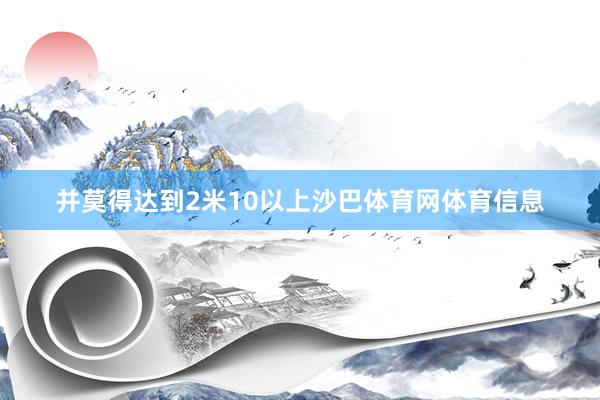 并莫得达到2米10以上沙巴体育网体育信息